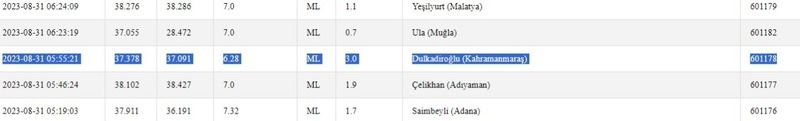 | 2023-08-31 06:24:09 | 38.276 | 38.286 | 7.0 | ML | 1.1 | Yeşilyurt (Malatya) | 601179 |
|---|---|---|---|---|---|---|---|
| 2023-08-31 06:23:19 | 37.055 | 28.472 | 7.0 | ML | 0.7 | Ula (Muğla) | 601182 |
| 2023-08-31 05:55:21 | 37.378 | 37.091 | 6.28 | ML | 3.0 | Dulkadiroğlu (Kahramanmaraş) | 601178 |
| 2023-08-31 05:46:24 | 38.102 | 38.427 | 7.0 | ML | 1.9 | Çelikhan (Adıyaman) | 601177 |
| 2023-08-31 05:19:03 | 37.911 | 36.191 | 7.32 | ML | 1.7 | Saimbeyli (Adana) | 601176 |